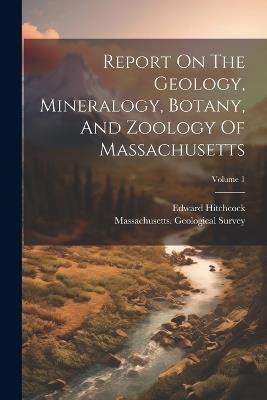 Report On The Geology, Mineralogy, Botany, And Zoology Of Massachusetts

Volume 1

Edward Hitchcock
Massachusetts. Geological Survey